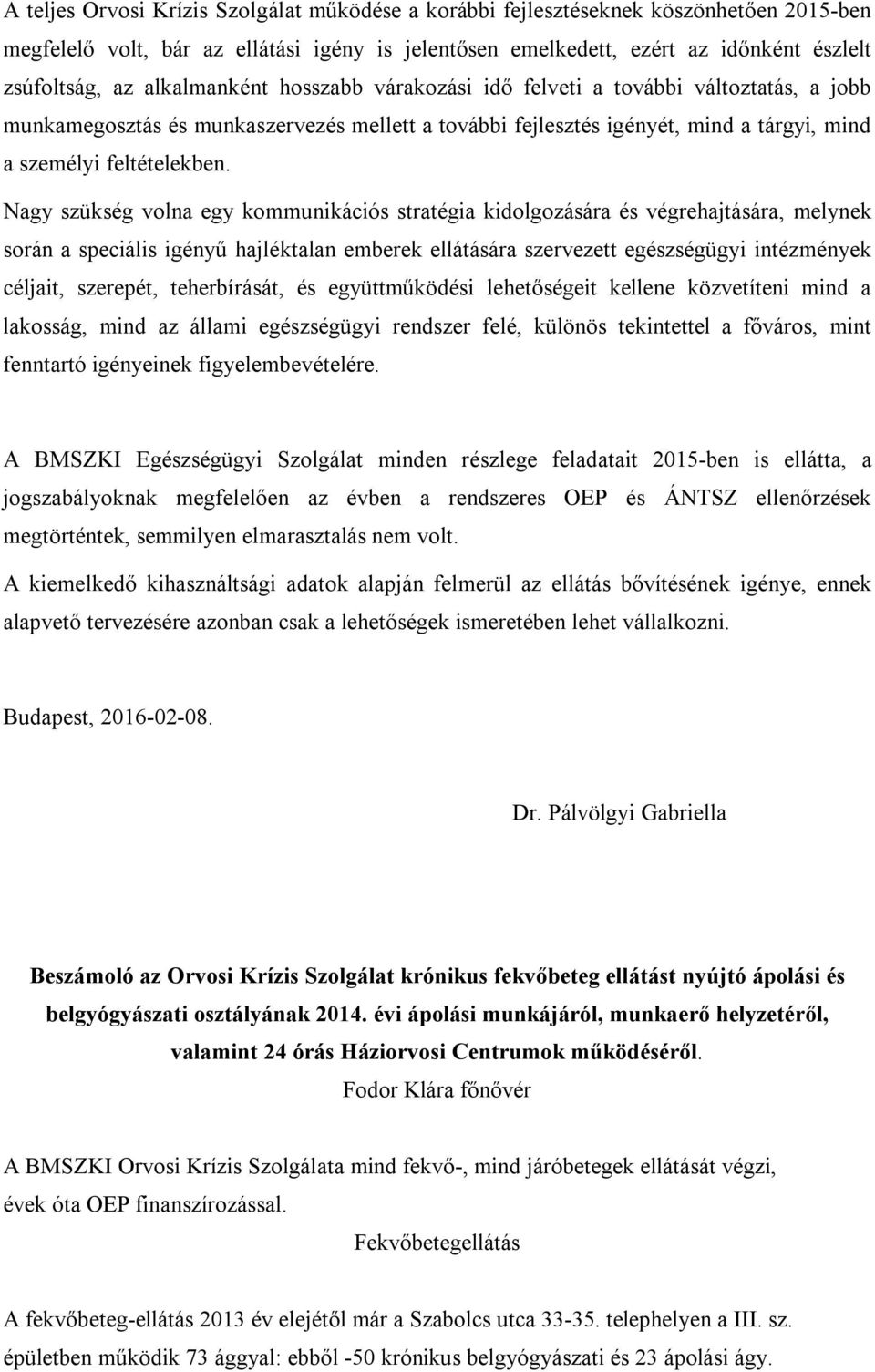 A teljes Orvosi Krízis Szolgálat működése a korábbi fejlesztéseknek köszönhetően 2015-ben megfelelő volt, bár az ellátási igény is jelentősen emelkedett, ezért az időnként észlelt zsúfoltság, az alkalmanként hosszabb várakozási idő felveti a további változtatás, a jobb munkamegosztás és munkaszervezés mellett a további fejlesztés igényét, mind a tárgyi, mind a személyi feltételekben.

Nagy szükség volna egy kommunikációs stratégia kidolgozására és végrehajtására, melynek során a speciális igényű hajléktalan emberek ellátására szervezett egészségügyi intézmények céljait, szerepét, teherbírását, és együttműködési lehetőségeit kellene közvetíteni mind a lakosság, mind az állami egészségügyi rendszer felé, különös tekintettel a főváros, mint fenntartó igényeinek figyelembevételére.

A BMSZKI Egészségügyi Szolgálat minden részlege feladatait 2015-ben is ellátta, a jogszabályoknak megfelelően az évben a rendszeres OEP és ÁNTSZ ellenőrzések megtörténtek, semmilyen elmarasztalás nem volt.

A kiemelkedő kihasználtsági adatok alapján felmerül az ellátás bővítésének igénye, ennek alapvető tervezésére azonban csak a lehetőségek ismeretében lehet vállalkozni.

Budapest, 2016-02-08.

Dr. Pálvölgyi Gabriella

Beszámoló az Orvosi Krízis Szolgálat krónikus fekvőbeteg ellátást nyújtó ápolási és belgyógyászati osztályának 2014. évi ápolási munkájáról, munkaerő helyzetéről, valamint 24 órás Háziorvosi Centrumok működéséről.

Fodor Klára főnővér

A BMSZKI Orvosi Krízis Szolgálata mind fekvő-, mind járóbetegek ellátását végzi, évek óta OEP finanszírozással.

Fekvőbetegellátás

A fekvőbeteg-ellátás 2013 év elejétől már a Szabolcs utca 33-35. telephelyen a III. sz. épületben működik 73 ággyal: ebből -50 krónikus belgyógyászati és 23 ápolási ágy.